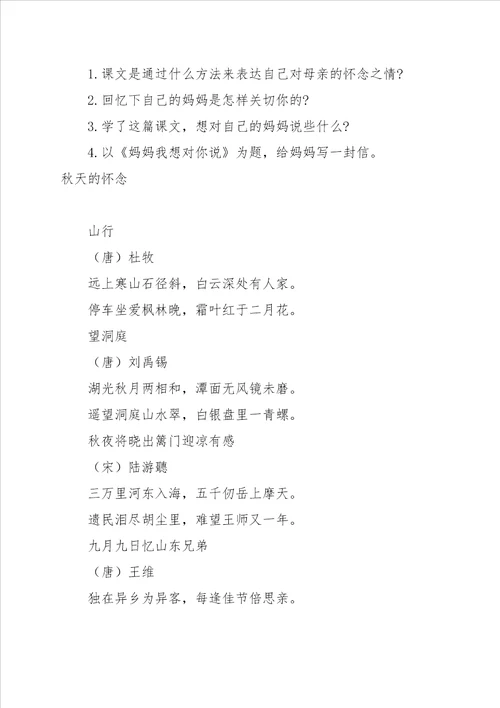 1. 课文是通过什么方法来表达自己对母亲的怀念之情?

2. 回忆下自己的妈妈是怎样关切你的?

3. 学了这篇课文，想对自己的妈妈说些什么?

4. 以《妈妈我想对你说》为题，给妈妈写一封信。

秋天的怀念

山行

（唐）杜牧

远上寒山石径斜，白云深处有人家。

停车坐爱枫林晚，霜叶红于二月花。

望洞庭

（唐）刘禹锡

湖光秋月两相和，潭面无风镜未磨。

遥望洞庭山水翠，白银盘里一青螺。

秋夜将晓出篱门迎凉有感

（宋）陆游聽

三万里河东入海，五千仞岳上摩天。

遗民泪尽胡尘里，难望王师又一年。

九月九日忆山东兄弟

（唐）王维

独在异乡为异客，每逢佳节倍思亲。